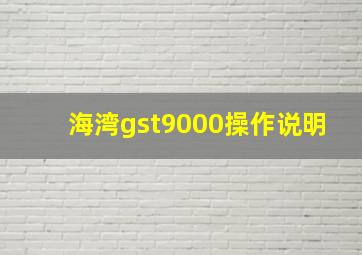 海湾gst9000操作说明